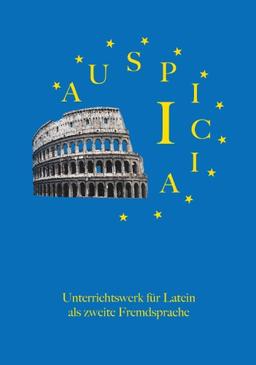 AUSPICIA

I

Unterrichtswerk für Latein als zweite Fremdsprache